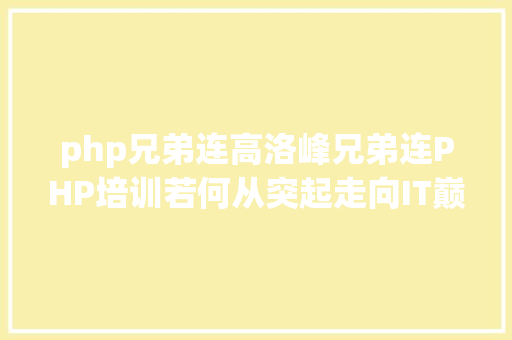 php兄弟连高洛峰兄弟连PHP培训若何从突起走向IT巅